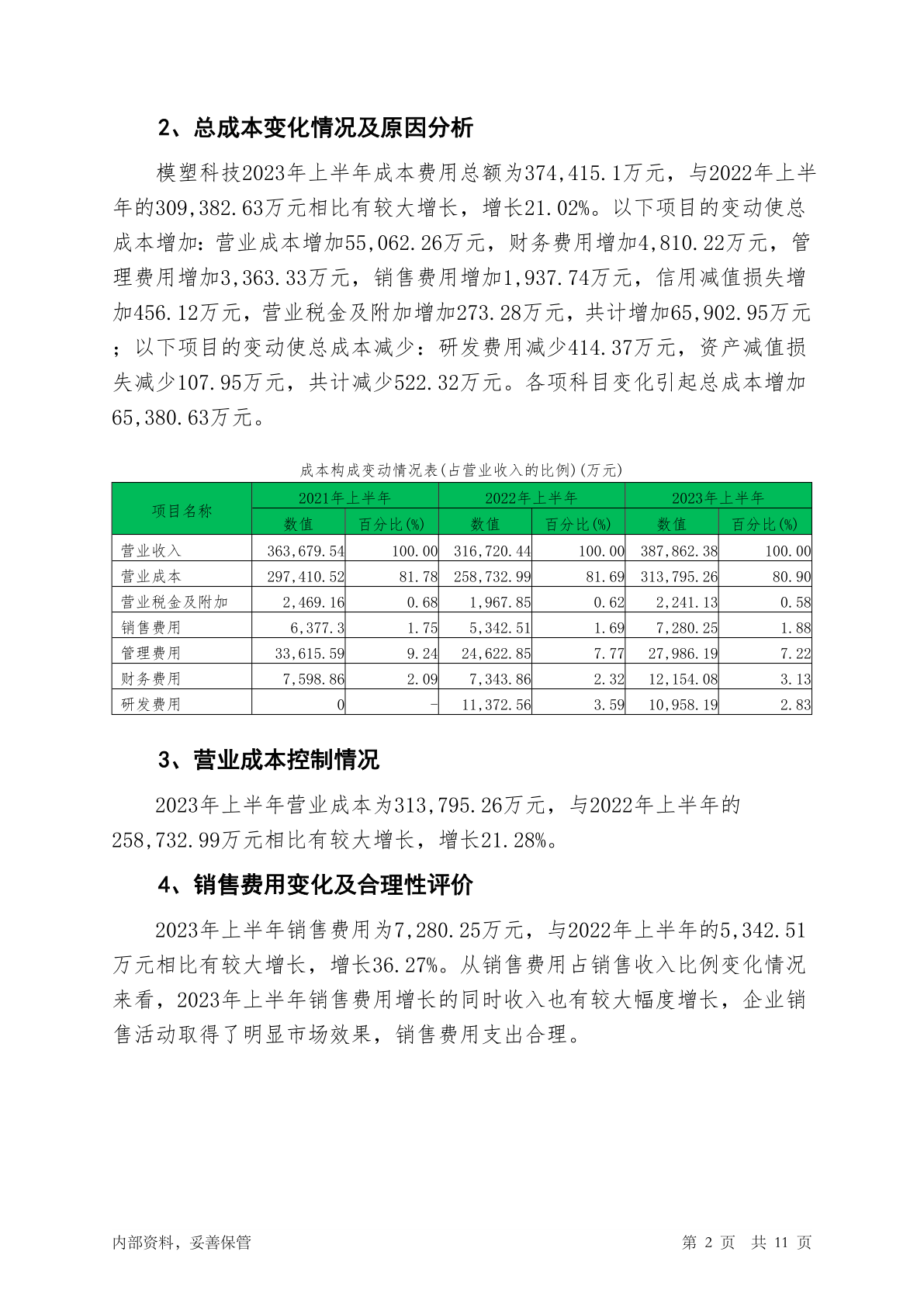 2、总成本变化情况及原因分析

模塑科技2023年上半年成本费用总额为374,415.1万元，与2022年上半年的309,382.63万元相比有较大增长，增长21.02%。以下项目的变动使总成本增加：营业成本增加55,062.26万元，财务费用增加4,810.22万元，管理费用增加3,363.33万元，销售费用增加1,937.74万元，信用减值损失增加456.12万元，营业税金及附加增加273.28万元，共计增加65,902.95万元；以下项目的变动使总成本减少：研发费用减少414.37万元，资产减值损失减少107.95万元，共计减少522.32万元。各项科目变化引起总成本增加65,380.63万元。

成本构成变动情况表(占营业收入的比例)(万元)

| 项目名称 | 2021年上半年 数值 | 2021年上半年 百分比(%) | 2022年上半年 数值 | 2022年上半年 百分比(%) | 2023年上半年 数值 | 2023年上半年 百分比(%) |
|---|---|---|---|---|---|---|
| 营业收入 | 363,679.54 | 100.00 | 316,720.44 | 100.00 | 387,862.38 | 100.00 |
| 营业成本 | 297,410.52 | 81.78 | 258,732.99 | 81.69 | 313,795.26 | 80.90 |
| 营业税金及附加 | 2,469.16 | 0.68 | 1,967.85 | 0.62 | 2,241.13 | 0.58 |
| 销售费用 | 6,377.3 | 1.75 | 5,342.51 | 1.69 | 7,280.25 | 1.88 |
| 管理费用 | 33,615.59 | 9.24 | 24,622.85 | 7.77 | 27,986.19 | 7.22 |
| 财务费用 | 7,598.86 | 2.09 | 7,343.86 | 2.32 | 12,154.08 | 3.13 |
| 研发费用 | 0 | - | 11,372.56 | 3.59 | 10,958.19 | 2.83 |

3、营业成本控制情况

2023年上半年营业成本为313,795.26万元，与2022年上半年的258,732.99万元相比有较大增长，增长21.28%。

4、销售费用变化及合理性评价

2023年上半年销售费用为7,280.25万元，与2022年上半年的5,342.51万元相比有较大增长，增长36.27%。从销售费用占销售收入比例变化情况来看，2023年上半年销售费用增长的同时收入也有较大幅度增长，企业销售活动取得了明显市场效果，销售费用支出合理。

内部资料，妥善保管 第 2 页 共 11 页